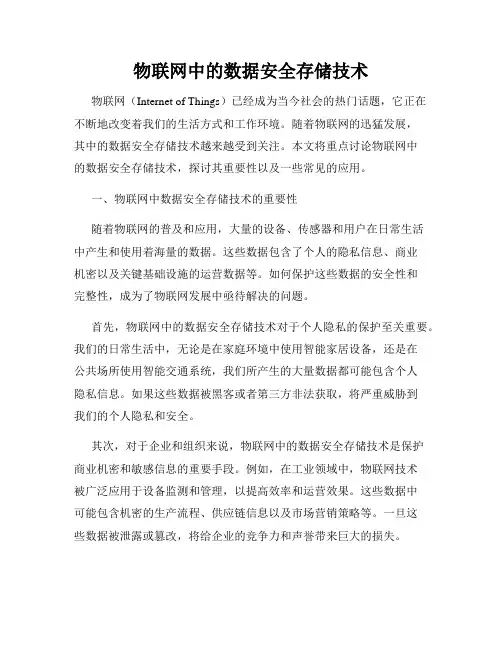 物联网中的数据安全存储技术

物联网（Internet of Things）已经成为当今社会的热门话题，它正在不断地改变着我们的生活方式和工作环境。随着物联网的迅猛发展，其中的数据安全存储技术越来越受到关注。本文将重点讨论物联网中的数据安全存储技术，探讨其重要性以及一些常见的应用。

一、物联网中数据安全存储技术的重要性

随着物联网的普及和应用，大量的设备、传感器和用户在日常生活中产生和使用着海量的数据。这些数据包含了个人的隐私信息、商业机密以及关键基础设施的运营数据等。如何保护这些数据的安全性和完整性，成为了物联网发展中亟待解决的问题。

首先，物联网中的数据安全存储技术对于个人隐私的保护至关重要。我们的日常生活中，无论是在家庭环境中使用智能家居设备，还是在公共场所使用智能交通系统，我们所产生的大量数据都可能包含个人隐私信息。如果这些数据被黑客或者第三方非法获取，将严重威胁到我们的个人隐私和安全。

其次，对于企业和组织来说，物联网中的数据安全存储技术是保护商业机密和敏感信息的重要手段。例如，在工业领域中，物联网技术被广泛应用于设备监测和管理，以提高效率和运营效果。这些数据中可能包含机密的生产流程、供应链信息以及市场营销策略等。一旦这些数据被泄露或篡改，将给企业的竞争力和声誉带来巨大的损失。